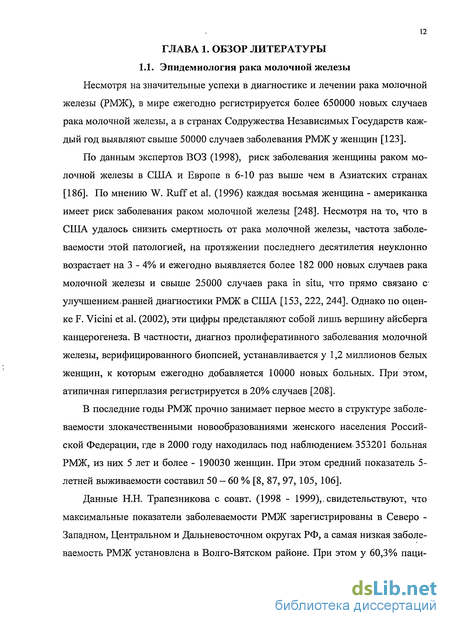 12

ГЛАВА 1. ОБЗОР ЛИТЕРАТУРЫ

1.1. Эпидемиология рака молочной железы

Несмотря на значительные успехи в диагностике и лечении рака молочной железы (РМЖ), в мире ежегодно регистрируется более 650000 новых случаев рака молочной железы, а в странах Содружества Независимых Государств каждый год выявляют свыше 50000 случаев заболевания РМЖ у женщин [123].

По данным экспертов ВОЗ (1998), риск заболевания женщины раком молочной железы в США и Европе в 6-10 раз выше чем в Азиатских странах [186]. По мнению W. Ruff et al. (1996) каждая восьмая женщина - американка имеет риск заболевания раком молочной железы [248]. Несмотря на то, что в США удалось снизить смертность от рака молочной железы, частота заболеваемости этой патологией, на протяжении последнего десятилетия неуклонно возрастает на 3 - 4% и ежегодно выявляется более 182 000 новых случаев рака молочной железы и свыше 25000 случаев рака in situ, что прямо связано с улучшением ранней диагностики РМЖ в США [153, 222, 244]. Однако по оценке F. Vicini et al. (2002), эти цифры представляют собой лишь вершину айсберга канцерогенеза. В частности, диагноз пролиферативного заболевания молочной железы, верифицированного биопсией, устанавливается у 1,2 миллионов белых женщин, к которым ежегодно добавляется 10000 новых больных. При этом, атипичная гиперплазия регистрируется в 20% случаев [208].

В последние годы РМЖ прочно занимает первое место в структуре заболеваемости злокачественными новообразованиями женского населения Российской Федерации, где в 2000 году находилась под наблюдением 353201 больная РМЖ, из них 5 лет и более - 190030 женщин. При этом средний показатель 5-летней выживаемости составил 50 – 60 % [8, 87, 97, 105, 106].

Данные Н.Н. Трапезникова с соавт. (1998 - 1999), свидетельствуют, что максимальные показатели заболеваемости РМЖ зарегистрированы в Северо - Западном, Центральном и Дальневосточном округах РФ, а самая низкая заболеваемость РМЖ установлена в Волго-Вятском районе. При этом у 60,3% паци-

dsLib.net
библиотека диссертаций